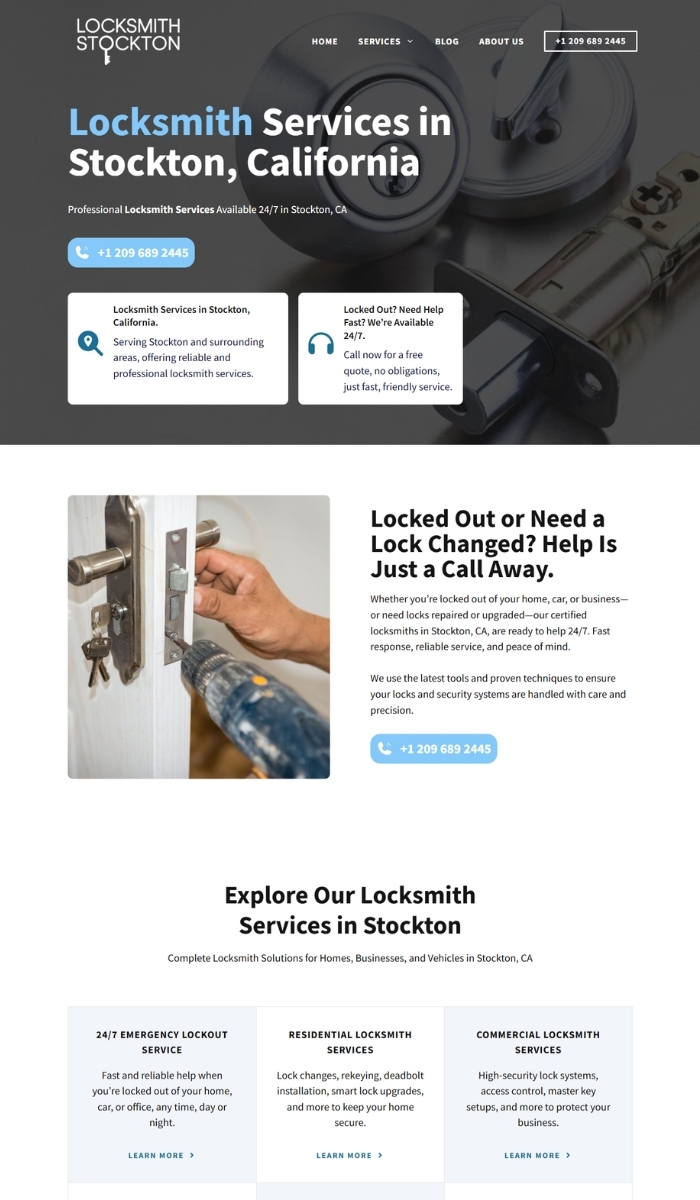 LOCKSMITH STOCKTON

HOME SERVICES BLOG ABOUT US +1 209 689 2445

Locksmith Services in Stockton, California

Professional Locksmith Services Available 24/7 in Stockton, CA

+1 209 689 2445

Locksmith Services in Stockton, California.

Serving Stockton and surrounding areas, offering reliable and professional locksmith services.

Locked Out? Need Help Fast? We're Available 24/7.

Call now for a free quote, no obligations, just fast, friendly service.

Locked Out or Need a Lock Changed? Help Is Just a Call Away.

Whether you're locked out of your home, car, or business—or need locks repaired or upgraded—our certified locksmiths in Stockton, CA, are ready to help 24/7. Fast response, reliable service, and peace of mind.

We use the latest tools and proven techniques to ensure your locks and security systems are handled with care and precision.

+1 209 689 2445

Explore Our Locksmith Services in Stockton

Complete Locksmith Solutions for Homes, Businesses, and Vehicles in Stockton, CA

24/7 EMERGENCY LOCKOUT SERVICE

Fast and reliable help when you're locked out of your home, car, or office, any time, day or night.

LEARN MORE

RESIDENTIAL LOCKSMITH SERVICES

Lock changes, rekeying, deadbolt installation, smart lock upgrades, and more to keep your home secure.

LEARN MORE

COMMERCIAL LOCKSMITH SERVICES

High-security lock systems, access control, master key setups, and more to protect your business.

LEARN MORE